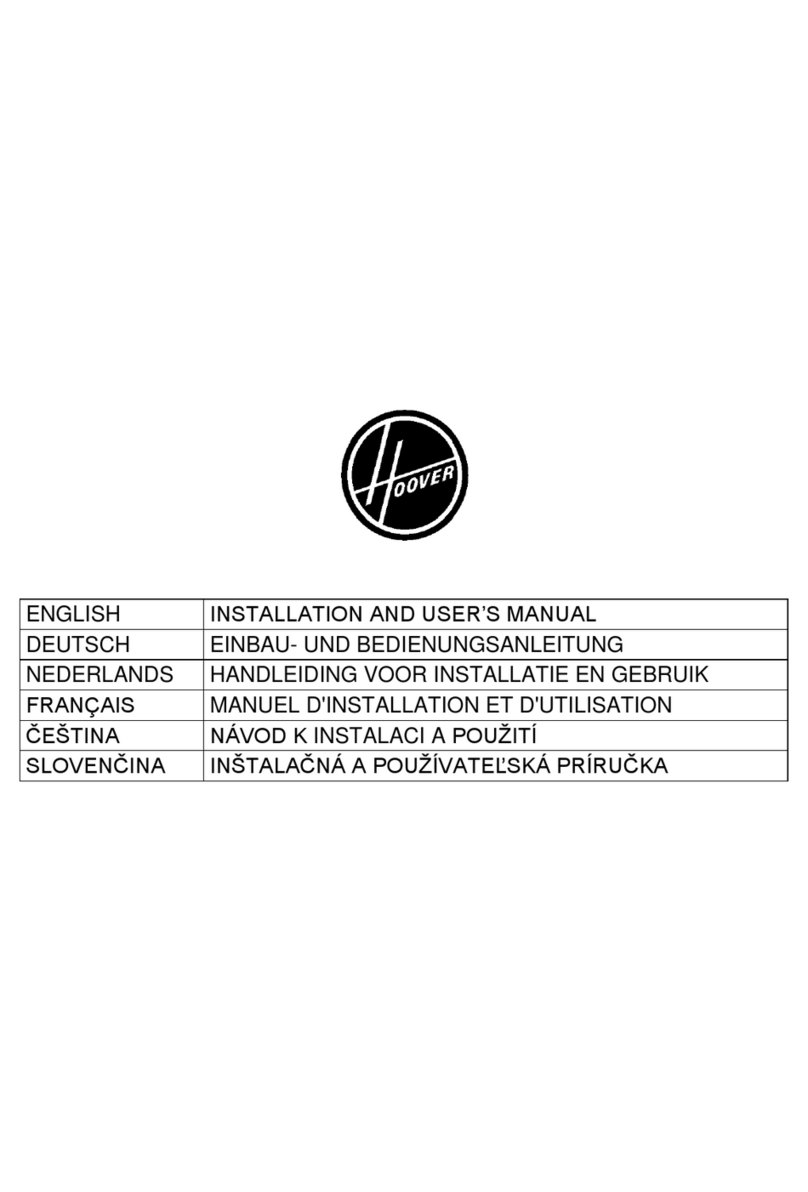 HOOVER

| ENGLISH | INSTALLATION AND USER'S MANUAL |
|---|---|
| DEUTSCH | EINBAU- UND BEDIENUNGSANLEITUNG |
| NEDERLANDS | HANDLEIDING VOOR INSTALLATIE EN GEBRUIK |
| FRANÇAIS | MANUEL D'INSTALLATION ET D'UTILISATION |
| ČEŠTINA | NÁVOD K INSTALACI A POUŽITÍ |
| SLOVENČINA | INŠTALAČNÁ A POUŽÍVATEĽSKÁ PRÍRUČKA |